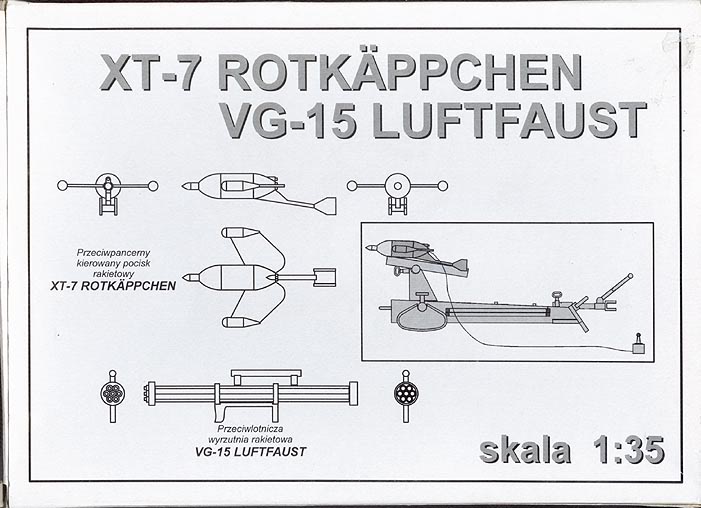 XT-7 ROTKÄPPCHEN
VG-15 LUFTFAUST

Przeciwpancerny kierowany pocisk rakietowy
XT-7 ROTKÄPPCHEN

Przeciwlotnicza wyrzutnia rakietowa
VG-15 LUFTFAUST

skala 1:35